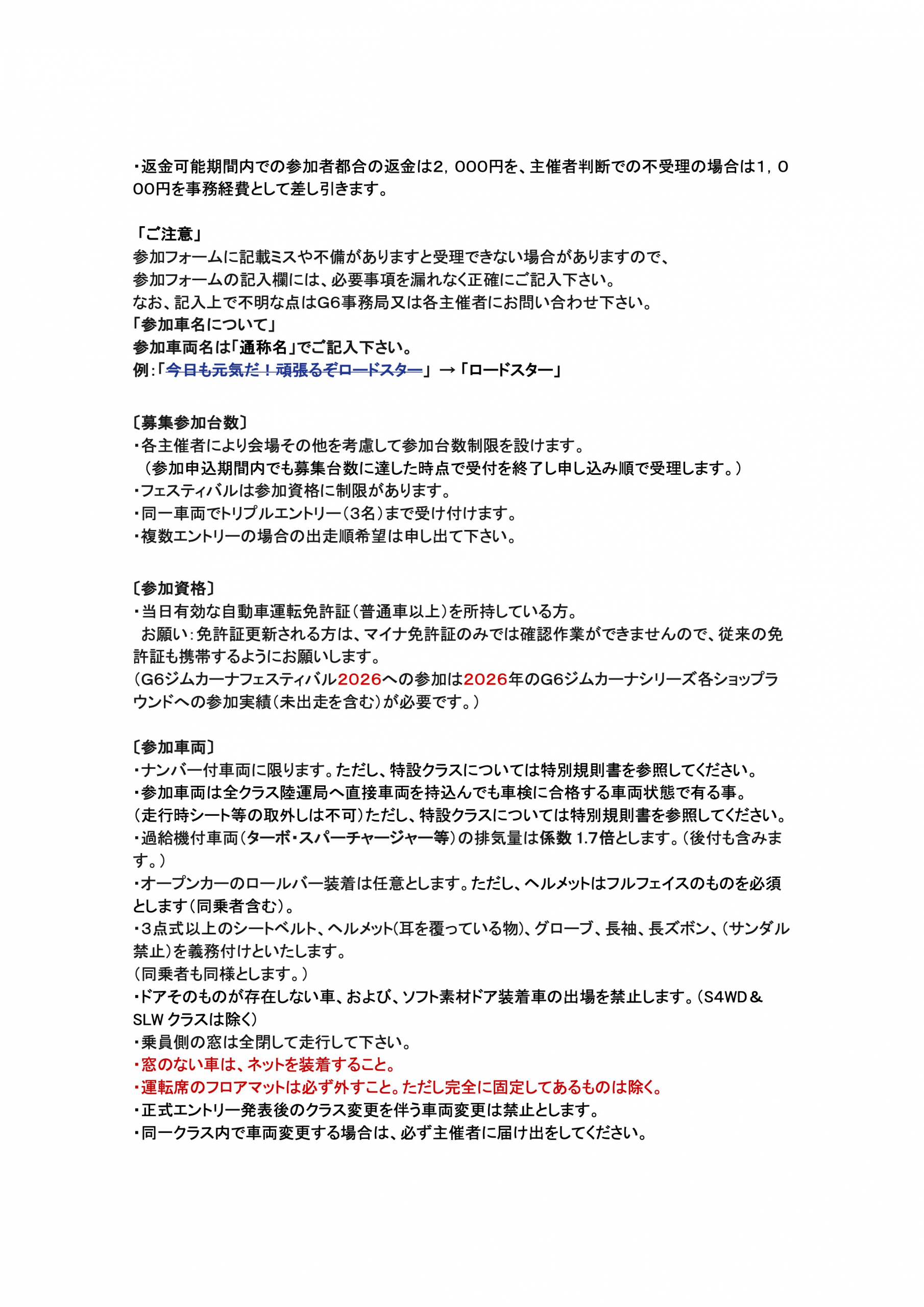 ・返金可能期間内での参加者都合の返金は2，000円を、主催者判断での不受理の場合は1，000円を事務経費として差し引きます。

「ご注意」
参加フォームに記載ミスや不備がありますと受理できない場合がありますので、
参加フォームの記入欄には、必要事項を漏れなく正確にご記入下さい。
なお、記入上で不明な点はG6事務局又は各主催者にお問い合わせ下さい。
「参加車名について」
参加車両名は「通称名」でご記入下さい。
例：「今日も元気だ！頑張るぞロードスター」→「ロードスター」

〔募集参加台数〕
・各主催者により会場その他を考慮して参加台数制限を設けます。
（参加申込期間内でも募集台数に達した時点で受付を終了し申し込み順で受理します。）
・フェスティバルは参加資格に制限があります。
・同一車両でトリプルエントリー（3名）まで受け付けます。
・複数エントリーの場合の出走順希望は申し出て下さい。

〔参加資格〕
・当日有効な自動車運転免許証（普通車以上）を所持している方。
お願い：免許証更新される方は、マイナ免許証のみでは確認作業ができませんので、従来の免許証も携帯するようにお願いします。
（G6ジムカーナフェスティバル2026への参加は2026年のG6ジムカーナシリーズ各ショップラウンドへの参加実績（未出走を含む）が必要です。）

〔参加車両〕
・ナンバー付車両に限ります。ただし、特設クラスについては特別規則書を参照してください。
・参加車両は全クラス陸運局へ直接車両を持込んでも車検に合格する車両状態で有る事。
（走行時シート等の取外しは不可）ただし、特設クラスについては特別規則書を参照してください。
・過給機付車両（ターボ・スパーチャージャー等）の排気量は係数 1.7倍とします。（後付も含みます。）
・オープンカーのロールバー装着は任意とします。ただし、ヘルメットはフルフェイスのものを必須とします（同乗者含む）。
・3点式以上のシートベルト、ヘルメット（耳を覆っている物）、グローブ、長袖、長ズボン、（サンダル禁止）を義務付けといたします。
（同乗者も同様とします。）
・ドアそのものが存在しない車、および、ソフト素材ドア装着車の出場を禁止します。（S4WD＆SLW クラスは除く）
・乗員側の窓は全閉して走行して下さい。
・窓のない車は、ネットを装着すること。
・運転席のフロアマットは必ず外すこと。ただし完全に固定してあるものは除く。
・正式エントリー発表後のクラス変更を伴う車両変更は禁止とします。
・同一クラス内で車両変更する場合は、必ず主催者に届け出をしてください。